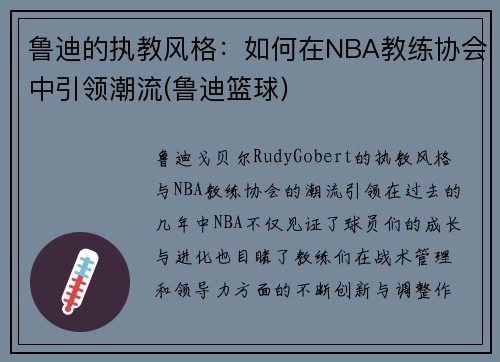 鲁迪的执教风格：如何在NBA教练协会中引领潮流(鲁迪篮球)

鲁迪戈贝尔RudyGobert的执教风格与NBA教练协会的潮流引领在过去的几年中NBA不仅见证了球员们的成长与进化也目睹了教练们在战术管理和领导力方面的不断创新与调整作